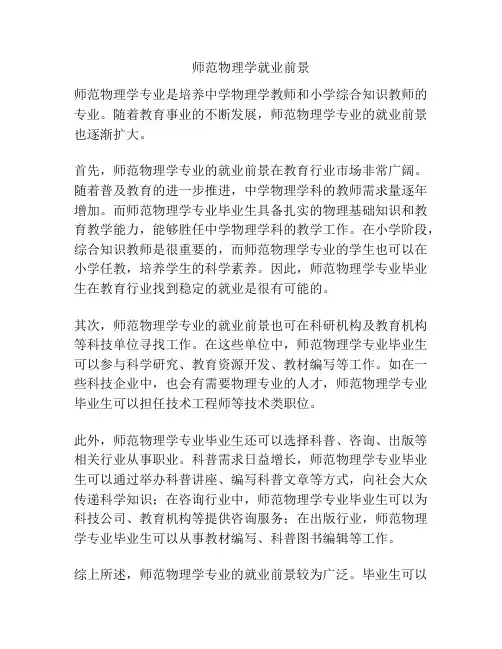 师范物理学就业前景

师范物理学专业是培养中学物理学教师和小学综合知识教师的专业。随着教育事业的不断发展，师范物理学专业的就业前景也逐渐扩大。

首先，师范物理学专业的就业前景在教育行业市场非常广阔。随着普及教育的进一步推进，中学物理学科的教师需求量逐年增加。而师范物理学专业毕业生具备扎实的物理基础知识和教育教学能力，能够胜任中学物理学科的教学工作。在小学阶段，综合知识教师是很重要的，而师范物理学专业的学生也可以在小学任教，培养学生的科学素养。因此，师范物理学专业毕业生在教育行业找到稳定的就业是很有可能的。

其次，师范物理学专业的就业前景也可在科研机构及教育机构等科技单位寻找工作。在这些单位中，师范物理学专业毕业生可以参与科学研究、教育资源开发、教材编写等工作。如在一些科技企业中，也会有需要物理专业的人才，师范物理学专业毕业生可以担任技术工程师等技术类职位。

此外，师范物理学专业毕业生还可以选择科普、咨询、出版等相关行业从事职业。科普需求日益增长，师范物理学专业毕业生可以通过举办科普讲座、编写科普文章等方式，向社会大众传递科学知识；在咨询行业中，师范物理学专业毕业生可以为科技公司、教育机构等提供咨询服务；在出版行业，师范物理学专业毕业生可以从事教材编写、科普图书编辑等工作。

综上所述，师范物理学专业的就业前景较为广泛。毕业生可以